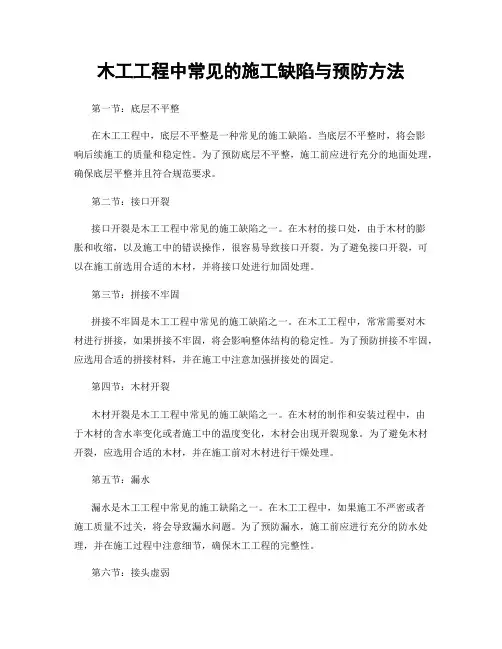 木工工程中常见的施工缺陷与预防方法

第一节：底层不平整

在木工工程中，底层不平整是一种常见的施工缺陷。当底层不平整时，将会影响后续施工的质量和稳定性。为了预防底层不平整，施工前应进行充分的地面处理，确保底层平整并且符合规范要求。

第二节：接口开裂

接口开裂是木工工程中常见的施工缺陷之一。在木材的接口处，由于木材的膨胀和收缩，以及施工中的错误操作，很容易导致接口开裂。为了避免接口开裂，可以在施工前选用合适的木材，并将接口处进行加固处理。

第三节：拼接不牢固

拼接不牢固是木工工程中常见的施工缺陷之一。在木工工程中，常常需要对木材进行拼接，如果拼接不牢固，将会影响整体结构的稳定性。为了预防拼接不牢固，应选用合适的拼接材料，并在施工中注意加强拼接处的固定。

第四节：木材开裂

木材开裂是木工工程中常见的施工缺陷之一。在木材的制作和安装过程中，由于木材的含水率变化或者施工中的温度变化，木材会出现开裂现象。为了避免木材开裂，应选用合适的木材，并在施工前对木材进行干燥处理。

第五节：漏水

漏水是木工工程中常见的施工缺陷之一。在木工工程中，如果施工不严密或者施工质量不过关，将会导致漏水问题。为了预防漏水，施工前应进行充分的防水处理，并在施工过程中注意细节，确保木工工程的完整性。

第六节：接头虚弱